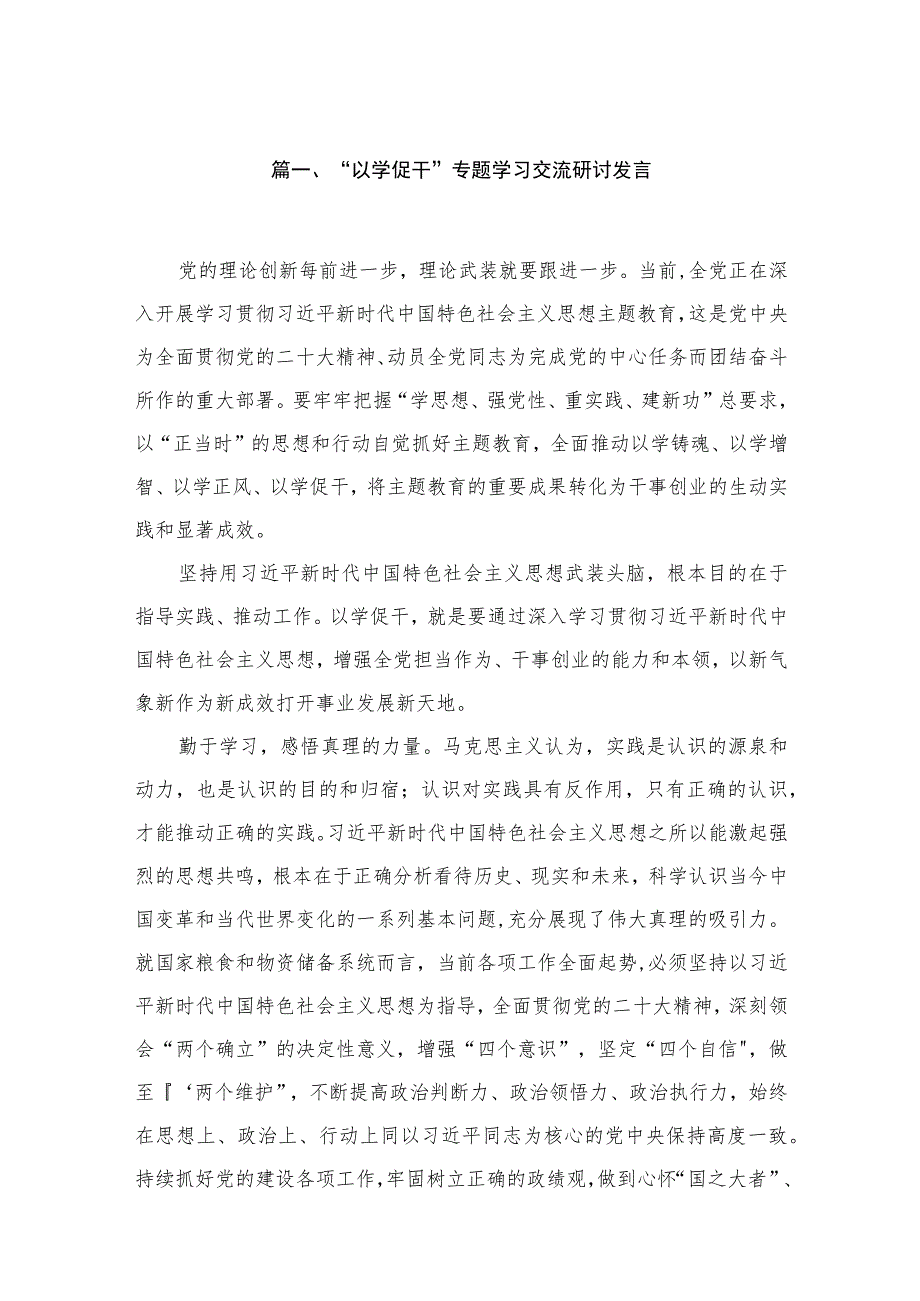 篇一、“以学促干”专题学习交流研讨发言

党的理论创新每前进一步，理论武装就要跟进一步。当前，全党正在深入开展学习贯彻习近平新时代中国特色社会主义思想主题教育，这是党中央为全面贯彻党的二十大精神、动员全党同志为完成党的中心任务而团结奋斗所作的重大部署。要牢牢把握“学思想、强党性、重实践、建新功”总要求，以“正当时”的思想和行动自觉抓好主题教育，全面推动以学铸魂、以学增智、以学正风、以学促干，将主题教育的重要成果转化为干事创业的生动实践和显著成效。

坚持用习近平新时代中国特色社会主义思想武装头脑，根本目的在于指导实践、推动工作。以学促干，就是要通过深入学习贯彻习近平新时代中国特色社会主义思想，增强全党担当作为、干事创业的能力和本领，以新气象新作为新成效打开事业发展新天地。

勤于学习，感悟真理的力量。马克思主义认为，实践是认识的源泉和动力，也是认识的目的和归宿；认识对实践具有反作用，只有正确的认识，才能推动正确的实践。习近平新时代中国特色社会主义思想之所以能激起强烈的思想共鸣，根本在于正确分析看待历史、现实和未来，科学认识当今中国变革和当代世界变化的一系列基本问题，充分展现了伟大真理的吸引力。就国家粮食和物资储备系统而言，当前各项工作全面起势，必须坚持以习近平新时代中国特色社会主义思想为指导，全面贯彻党的二十大精神，深刻领会“两个确立”的决定性意义，增强“四个意识”，坚定“四个自信",做至『‘两个维护”，不断提高政治判断力、政治领悟力、政治执行力，始终在思想上、政治上、行动上同以习近平同志为核心的党中央保持高度一致。持续抓好党的建设各项工作，牢固树立正确的政绩观，做到心怀“国之大者”、